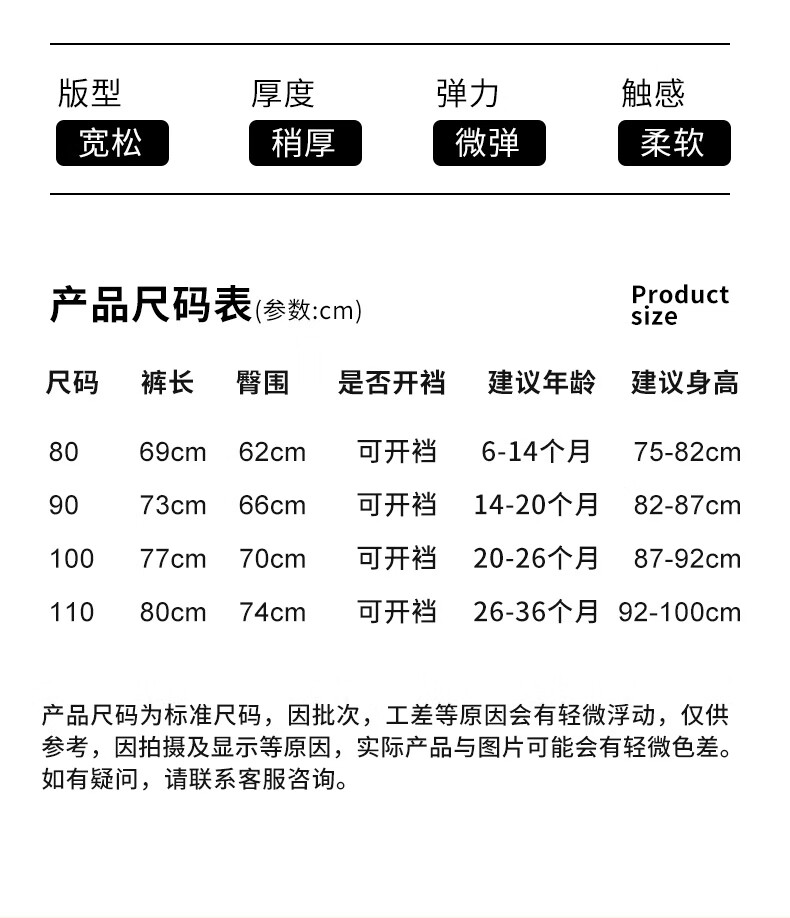 版型
宽松

厚度
稍厚

弹力
微弹

触感
柔软

产品尺码表(参数:cm)

Product size

| 尺码 | 裤长 | 臀围 | 是否开裆 | 建议年龄 | 建议身高 |
|---|---|---|---|---|---|
| 80 | 69cm | 62cm | 可开裆 | 6-14个月 | 75-82cm |
| 90 | 73cm | 66cm | 可开裆 | 14-20个月 | 82-87cm |
| 100 | 77cm | 70cm | 可开裆 | 20-26个月 | 87-92cm |
| 110 | 80cm | 74cm | 可开裆 | 26-36个月 | 92-100cm |

产品尺码为标准尺码，因批次，工差等原因会有轻微浮动，仅供参考，因拍摄及显示等原因，实际产品与图片可能会有轻微色差。如有疑问，请联系客服咨询。